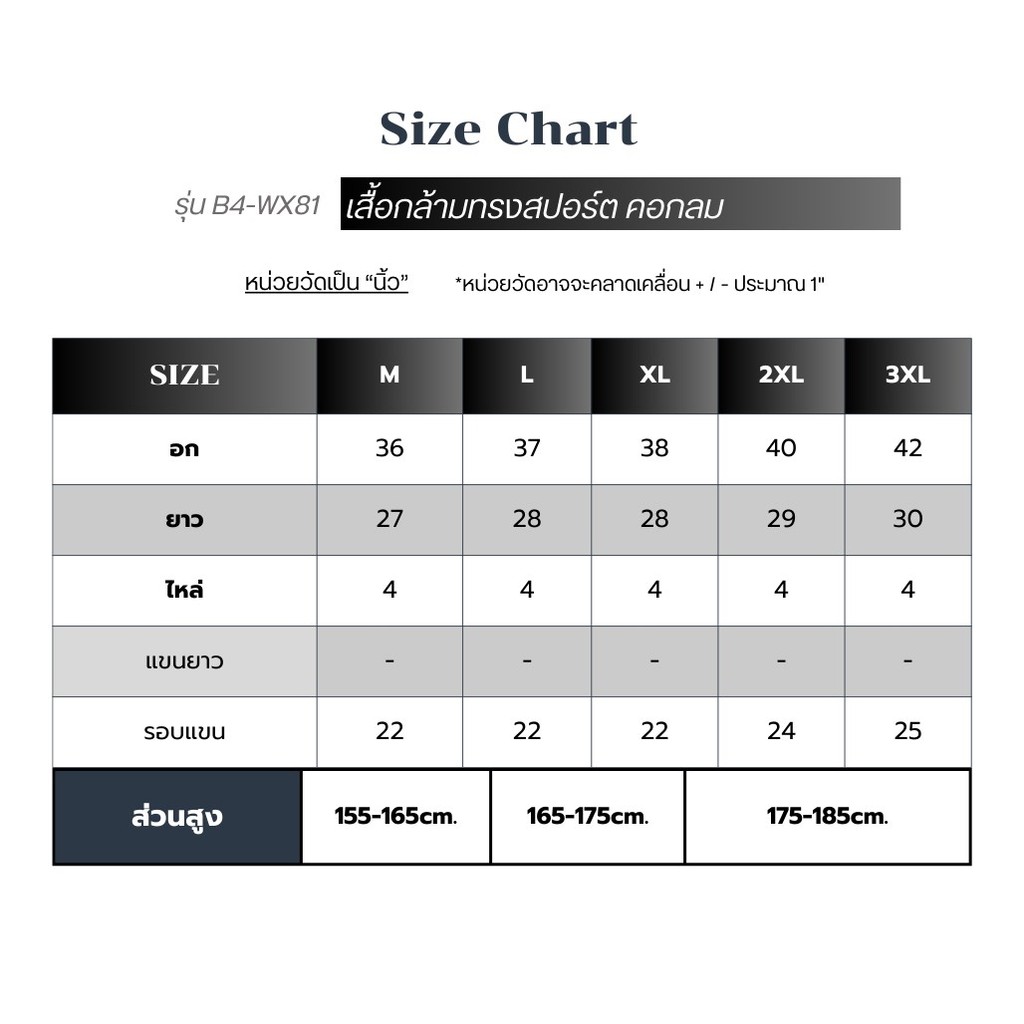 Size Chart

รุ่น B4-WX81 เสื้อกล้ามทรงสปอร์ต คอกลม

หน่วยวัดเป็น "นิ้ว" *หน่วยวัดอาจจะคลาดเคลื่อน + / - ประมาณ 1"

| SIZE | M | L | XL | 2XL | 3XL |
|---|---|---|---|---|---|
| อก | 36 | 37 | 38 | 40 | 42 |
| ยาว | 27 | 28 | 28 | 29 | 30 |
| ไหล่ | 4 | 4 | 4 | 4 | 4 |
| แขนยาว | - | - | - | - | - |
| รอบแขน | 22 | 22 | 22 | 24 | 25 |

| ส่วนสูง | 155-165cm. | 165-175cm. | 175-185cm. |
|---|---|---|---|